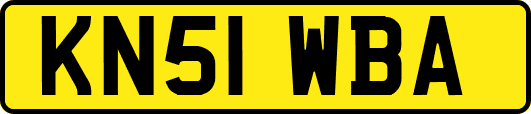 KN51 WBA